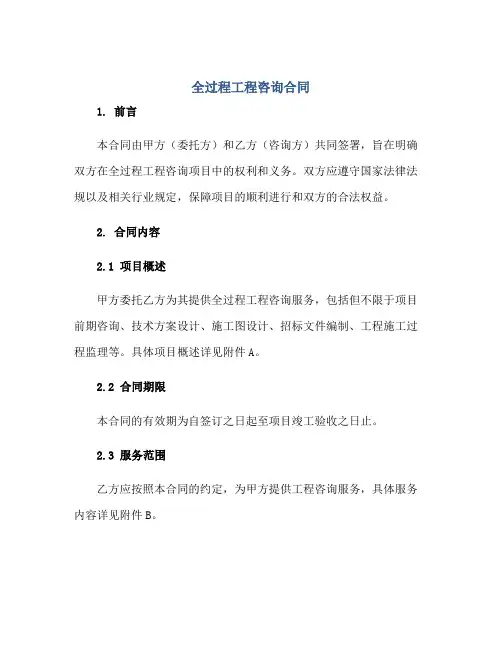 全过程工程咨询合同

1. 前言

本合同由甲方（委托方）和乙方（咨询方）共同签署，旨在明确双方在全过程工程咨询项目中的权利和义务。双方应遵守国家法律法规以及相关行业规定，保障项目的顺利进行和双方的合法权益。

2. 合同内容

2.1 项目概述

甲方委托乙方为其提供全过程工程咨询服务，包括但不限于项目前期咨询、技术方案设计、施工图设计、招标文件编制、工程施工过程监理等。具体项目概述详见附件 A。

2.2 合同期限

本合同的有效期为自签订之日起至项目竣工验收之日止。

2.3 服务范围

乙方应按照本合同的约定，为甲方提供工程咨询服务，具体服务内容详见附件 B。